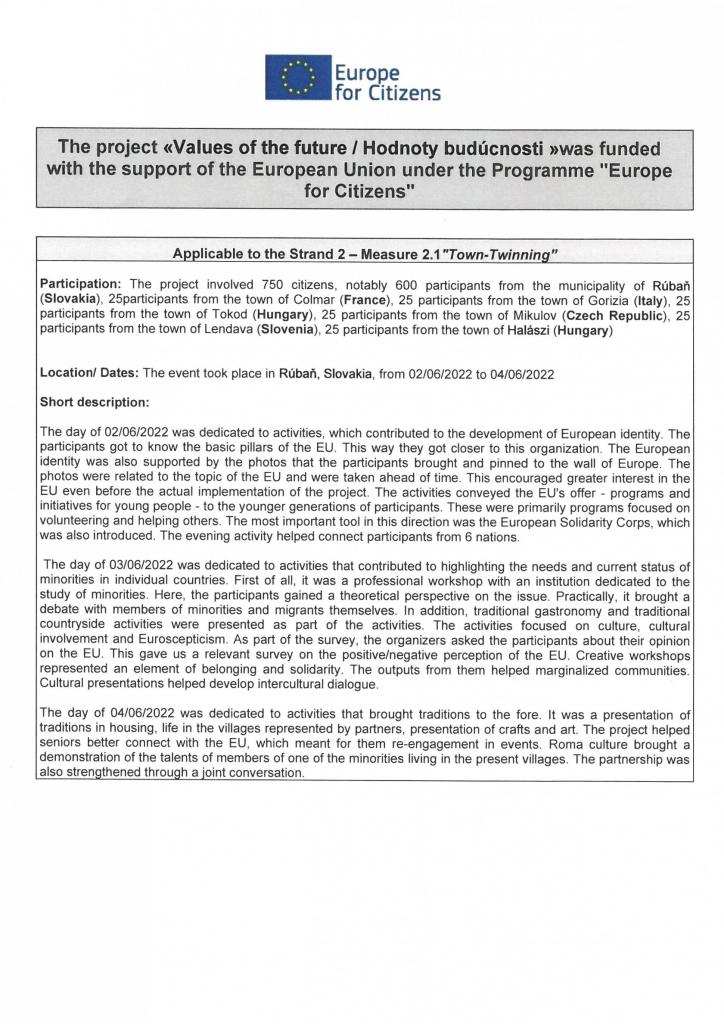 Europe for Citizens

The project «Values of the future / Hodnoty budúcnosti »was funded with the support of the European Union under the Programme "Europe for Citizens"

Applicable to the Strand 2 – Measure 2.1 "Town-Twinning"

Participation: The project involved 750 citizens, notably 600 participants from the municipality of Rúbaň (Slovakia), 25participants from the town of Colmar (France), 25 participants from the town of Gorizia (Italy), 25 participants from the town of Tokod (Hungary), 25 participants from the town of Mikulov (Czech Republic), 25 participants from the town of Lendava (Slovenia), 25 participants from the town of Halászi (Hungary)

Location/ Dates: The event took place in Rúbaň, Slovakia, from 02/06/2022 to 04/06/2022

Short description:

The day of 02/06/2022 was dedicated to activities, which contributed to the development of European identity. The participants got to know the basic pillars of the EU. This way they got closer to this organization. The European identity was also supported by the photos that the participants brought and pinned to the wall of Europe. The photos were related to the topic of the EU and were taken ahead of time. This encouraged greater interest in the EU even before the actual implementation of the project. The activities conveyed the EU's offer - programs and initiatives for young people - to the younger generations of participants. These were primarily programs focused on volunteering and helping others. The most important tool in this direction was the European Solidarity Corps, which was also introduced. The evening activity helped connect participants from 6 nations.

The day of 03/06/2022 was dedicated to activities that contributed to highlighting the needs and current status of minorities in individual countries. First of all, it was a professional workshop with an institution dedicated to the study of minorities. Here, the participants gained a theoretical perspective on the issue. Practically, it brought a debate with members of minorities and migrants themselves. In addition, traditional gastronomy and traditional countryside activities were presented as part of the activities. The activities focused on culture, cultural involvement and Euroscepticism. As part of the survey, the organizers asked the participants about their opinion on the EU. This gave us a relevant survey on the positive/negative perception of the EU. Creative workshops represented an element of belonging and solidarity. The outputs from them helped marginalized communities. Cultural presentations helped develop intercultural dialogue.

The day of 04/06/2022 was dedicated to activities that brought traditions to the fore. It was a presentation of traditions in housing, life in the villages represented by partners, presentation of crafts and art. The project helped seniors better connect with the EU, which meant for them re-engagement in events. Roma culture brought a demonstration of the talents of members of one of the minorities living in the present villages. The partnership was also strengthened through a joint conversation.